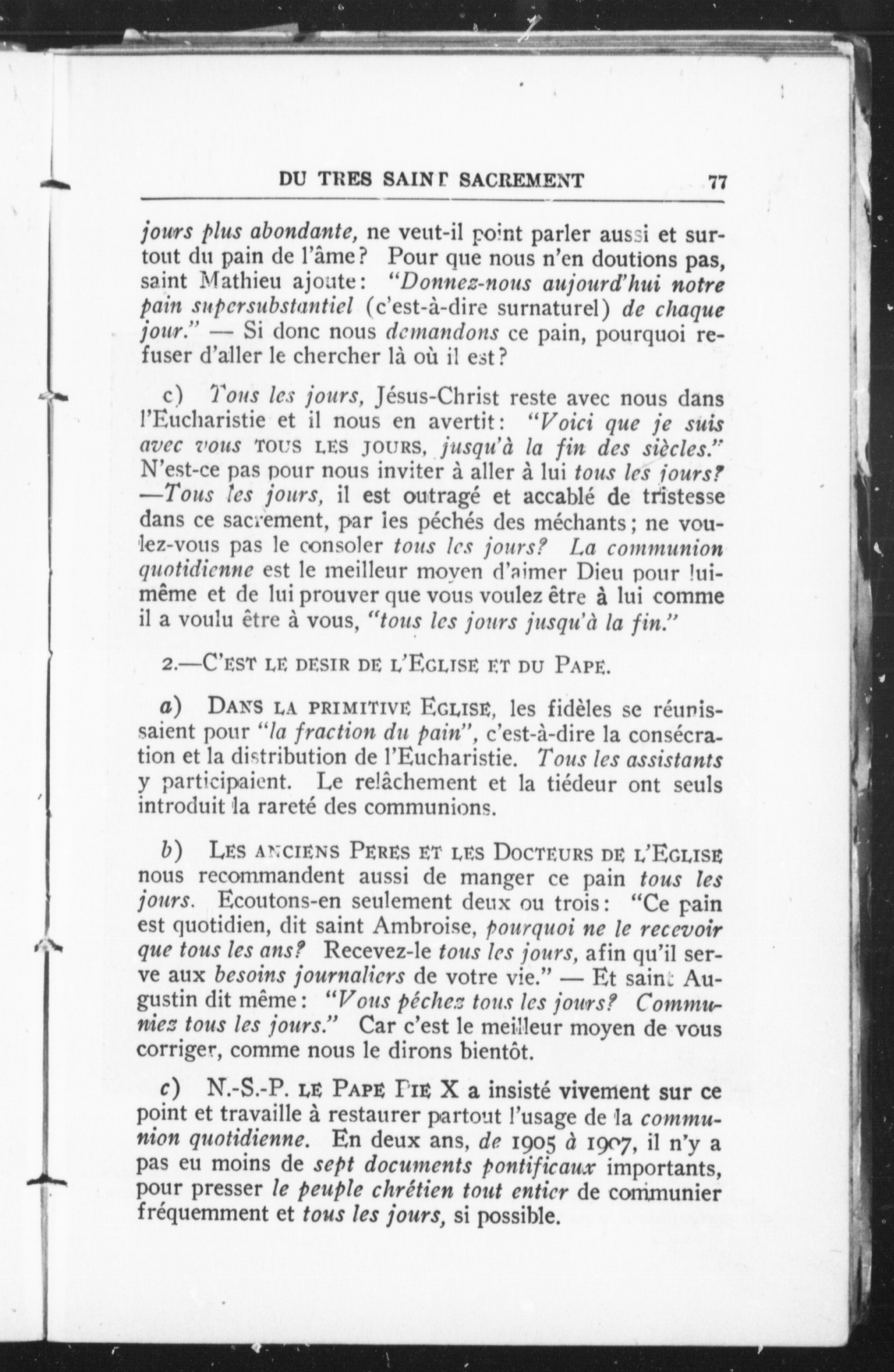 DU TRES SAINT SACREMENT 77

jours plus abondante, ne veut-il point parler aussi et surtout du pain de l'âme? Pour que nous n'en doutions pas, saint Mathieu ajoute: "Donnez-nous aujourd'hui notre pain supersubstantiel (c'est-à-dire surnaturel) de chaque jour." — Si donc nous demandons ce pain, pourquoi refuser d'aller le chercher là où il est?

c) Tous les jours, Jésus-Christ reste avec nous dans l'Eucharistie et il nous en avertit: "Voici que je suis avec vous TOUS LES JOURS, jusqu'à la fin des siècles." N'est-ce pas pour nous inviter à aller à lui tous les jours? —Tous les jours, il est outragé et accablé de tristesse dans ce sacrement, par les péchés des méchants; ne voulez-vous pas le consoler tous les jours? La communion quotidienne est le meilleur moyen d'aimer Dieu pour lui-même et de lui prouver que vous voulez être à lui comme il a voulu être à vous, "tous les jours jusqu'à la fin."

2.—C'EST LE DESIR DE L'EGLISE ET DU PAPE.

a) DANS LA PRIMITIVE EGLISE, les fidèles se réunissaient pour "la fraction du pain", c'est-à-dire la consécration et la distribution de l'Eucharistie. Tous les assistants y participaient. Le relâchement et la tiédeur ont seuls introduit la rareté des communions.

b) LES ANCIENS PERES ET LES DOCTEURS DE L'EGLISE nous recommandent aussi de manger ce pain tous les jours. Ecoutons-en seulement deux ou trois: "Ce pain est quotidien, dit saint Ambroise, pourquoi ne le recevoir que tous les ans? Recevez-le tous les jours, afin qu'il serve aux besoins journaliers de votre vie." — Et saint Augustin dit même: "Vous péchez tous les jours? Communiez tous les jours." Car c'est le meilleur moyen de vous corriger, comme nous le dirons bientôt.

c) N.-S.-P. LE PAPE PIE X a insisté vivement sur ce point et travaille à restaurer partout l'usage de la communion quotidienne. En deux ans, de 1905 à 1907, il n'y a pas eu moins de sept documents pontificaux importants, pour presser le peuple chrétien tout entier de communier fréquemment et tous les jours, si possible.